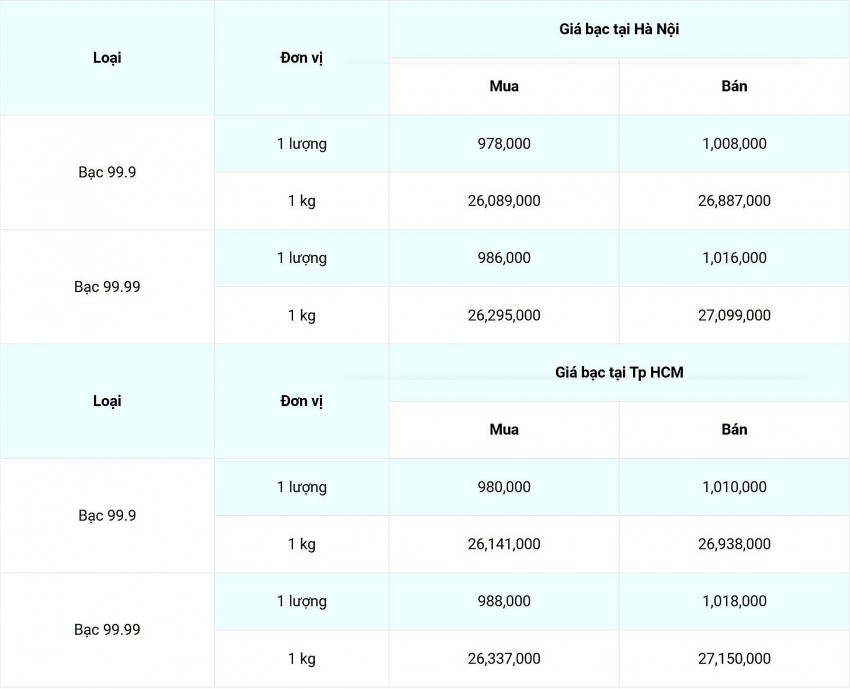 | Loại | Đơn vị | Giá bạc tại Hà Nội | |
|---|---|---|---|
| | | Mua | Bán |
| Bạc 99.9 | 1 lượng | 978,000 | 1,008,000 |
| | 1 kg | 26,089,000 | 26,887,000 |
| Bạc 99.99 | 1 lượng | 986,000 | 1,016,000 |
| | 1 kg | 26,295,000 | 27,099,000 |
| Loại | Đơn vị | Giá bạc tại Tp HCM | |
| | | Mua | Bán |
| Bạc 99.9 | 1 lượng | 980,000 | 1,010,000 |
| | 1 kg | 26,141,000 | 26,938,000 |
| Bạc 99.99 | 1 lượng | 988,000 | 1,018,000 |
| | 1 kg | 26,337,000 | 27,150,000 |